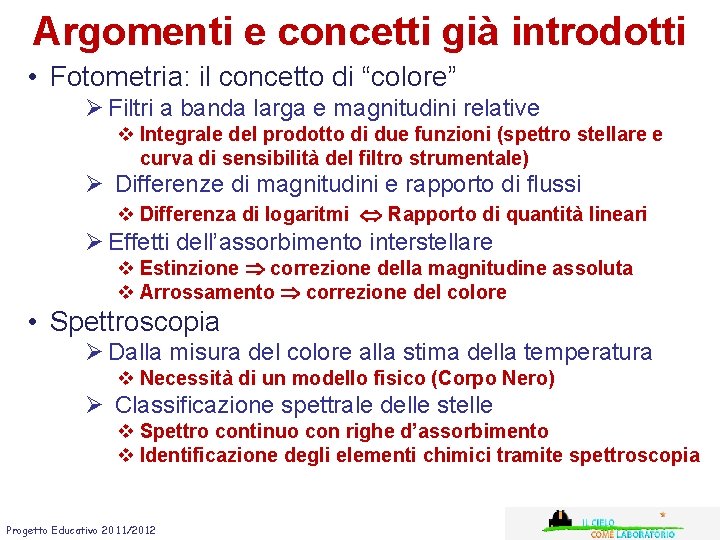 Argomenti e concetti già introdotti

• Fotometria: il concetto di “colore”

➢ Filtri a banda larga e magnitudini relative

❖ Integrale del prodotto di due funzioni (spettro stellare e curva di sensibilità del filtro strumentale)

➢ Differenze di magnitudini e rapporto di flussi

❖ Differenza di logaritmi $\Leftrightarrow$ Rapporto di quantità lineari

➢ Effetti dell’assorbimento interstellare

❖ Estinzione $\Rightarrow$ correzione della magnitudine assoluta

❖ Arrossamento $\Rightarrow$ correzione del colore

• Spettroscopia

➢ Dalla misura del colore alla stima della temperatura

❖ Necessità di un modello fisico (Corpo Nero)

➢ Classificazione spettrale delle stelle

❖ Spettro continuo con righe d’assorbimento

❖ Identificazione degli elementi chimici tramite spettroscopia

Progetto Educativo 2011/2012

IL CIELO COME LABORATORIO